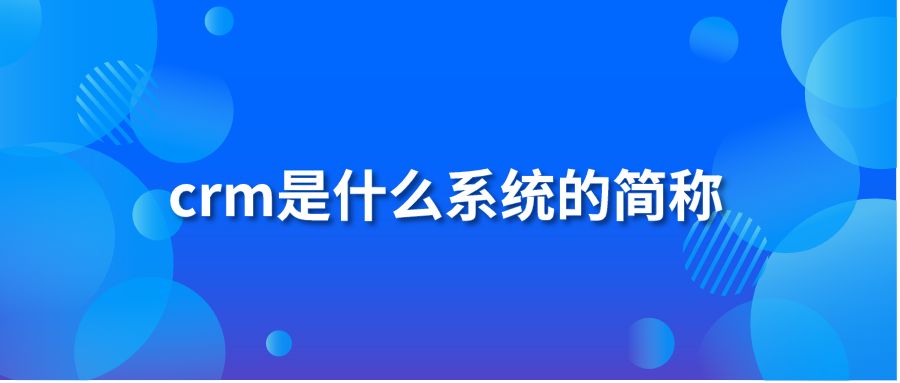 crm是什么系统的简称